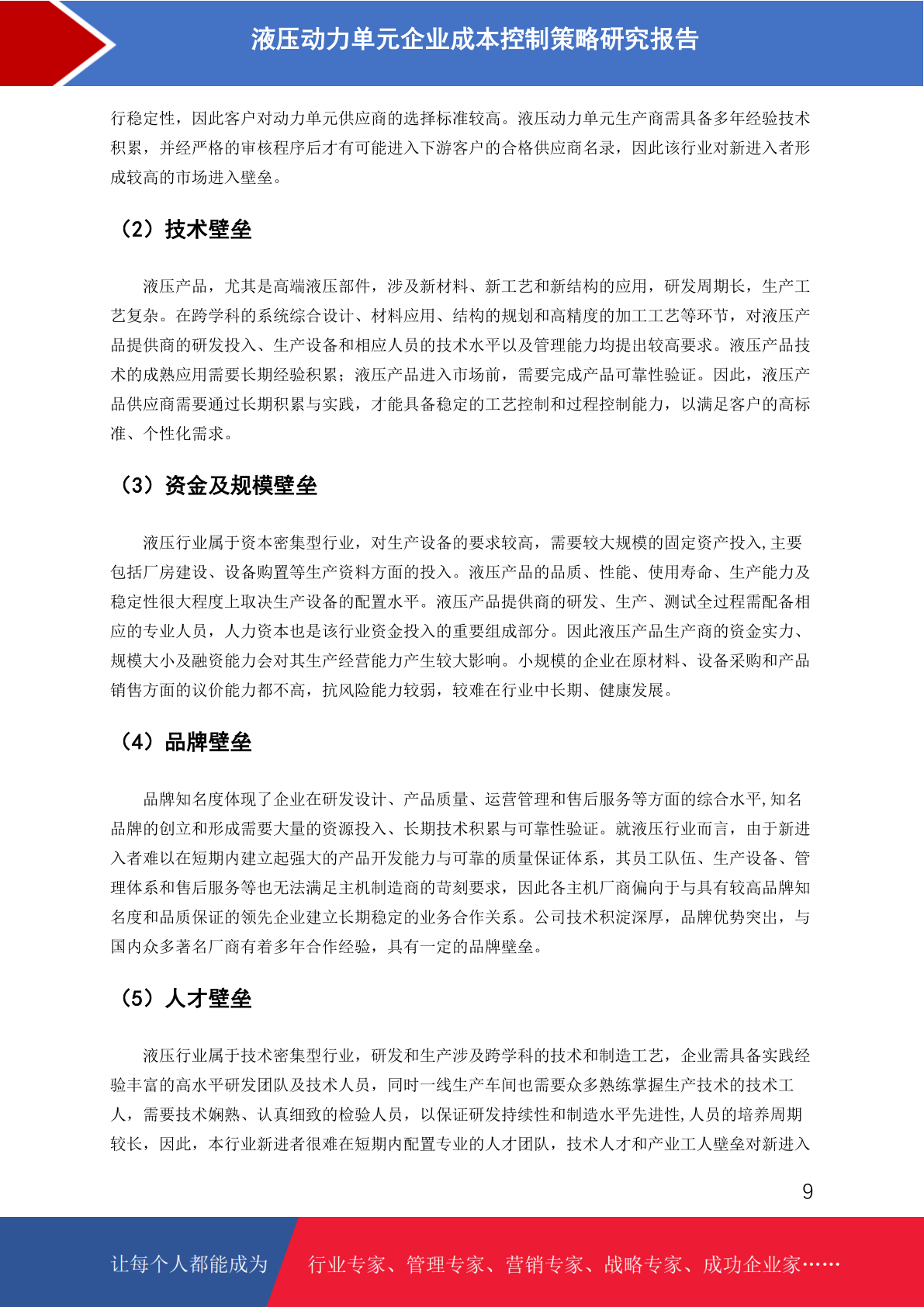 液压动力单元企业成本控制策略研究报告

行稳定性，因此客户对动力单元供应商的选择标准较高。液压动力单元生产商需具备多年经验技术积累，并经严格的审核程序后才有可能进入下游客户的合格供应商名录，因此该行业对新进入者形成较高的市场进入壁垒。

（2）技术壁垒

液压产品，尤其是高端液压部件，涉及新材料、新工艺和新结构的应用，研发周期长，生产工艺复杂。在跨学科的系统综合设计、材料应用、结构的规划和高精度的加工工艺等环节，对液压产品提供商的研发投入、生产设备和相应人员的技术水平以及管理能力均提出较高要求。液压产品技术的成熟应用需要长期经验积累；液压产品进入市场前，需要完成产品可靠性验证。因此，液压产品供应商需要通过长期积累与实践，才能具备稳定的工艺控制和过程控制能力，以满足客户的高标准、个性化需求。

（3）资金及规模壁垒

液压行业属于资本密集型行业，对生产设备的要求较高，需要较大规模的固定资产投入,主要包括厂房建设、设备购置等生产资料方面的投入。液压产品的品质、性能、使用寿命、生产能力及稳定性很大程度上取决生产设备的配置水平。液压产品提供商的研发、生产、测试全过程需配备相应的专业人员，人力资本也是该行业资金投入的重要组成部分。因此液压产品生产商的资金实力、规模大小及融资能力会对其生产经营能力产生较大影响。小规模的企业在原材料、设备采购和产品销售方面的议价能力都不高，抗风险能力较弱，较难在行业中长期、健康发展。

（4）品牌壁垒

品牌知名度体现了企业在研发设计、产品质量、运营管理和售后服务等方面的综合水平,知名品牌的创立和形成需要大量的资源投入、长期技术积累与可靠性验证。就液压行业而言，由于新进入者难以在短期内建立起强大的产品开发能力与可靠的质量保证体系，其员工队伍、生产设备、管理体系和售后服务等也无法满足主机制造商的苛刻要求，因此各主机厂商偏向于与具有较高品牌知名度和品质保证的领先企业建立长期稳定的业务合作关系。公司技术积淀深厚，品牌优势突出，与国内众多著名厂商有着多年合作经验，具有一定的品牌壁垒。

（5）人才壁垒

液压行业属于技术密集型行业，研发和生产涉及跨学科的技术和制造工艺，企业需具备实践经验丰富的高水平研发团队及技术人员，同时一线生产车间也需要众多熟练掌握生产技术的技术工人，需要技术娴熟、认真细致的检验人员，以保证研发持续性和制造水平先进性,人员的培养周期较长，因此，本行业新进者很难在短期内配置专业的人才团队，技术人才和产业工人壁垒对新进入

9

让每个人都能成为 行业专家、管理专家、营销专家、战略专家、成功企业家……